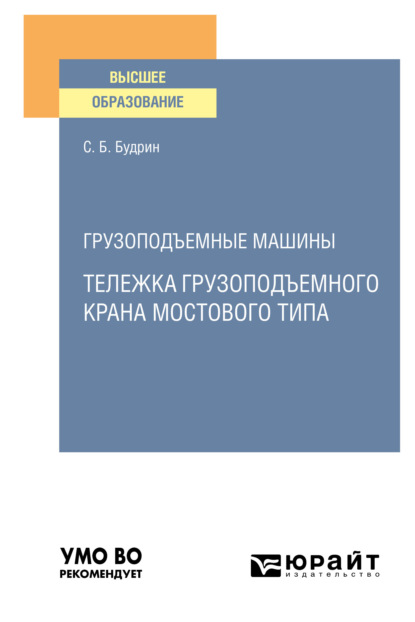 ВЫСШЕЕ
ОБРАЗОВАНИЕ

С. Б. Будрин

ГРУЗОПОДЪЕМНЫЕ МАШИНЫ

ТЕЛЕЖКА ГРУЗОПОДЪЕМНОГО КРАНА МОСТОВОГО ТИПА

УМО ВО
РЕКОМЕНДУЕТ

ЮРАЙТ
издательство